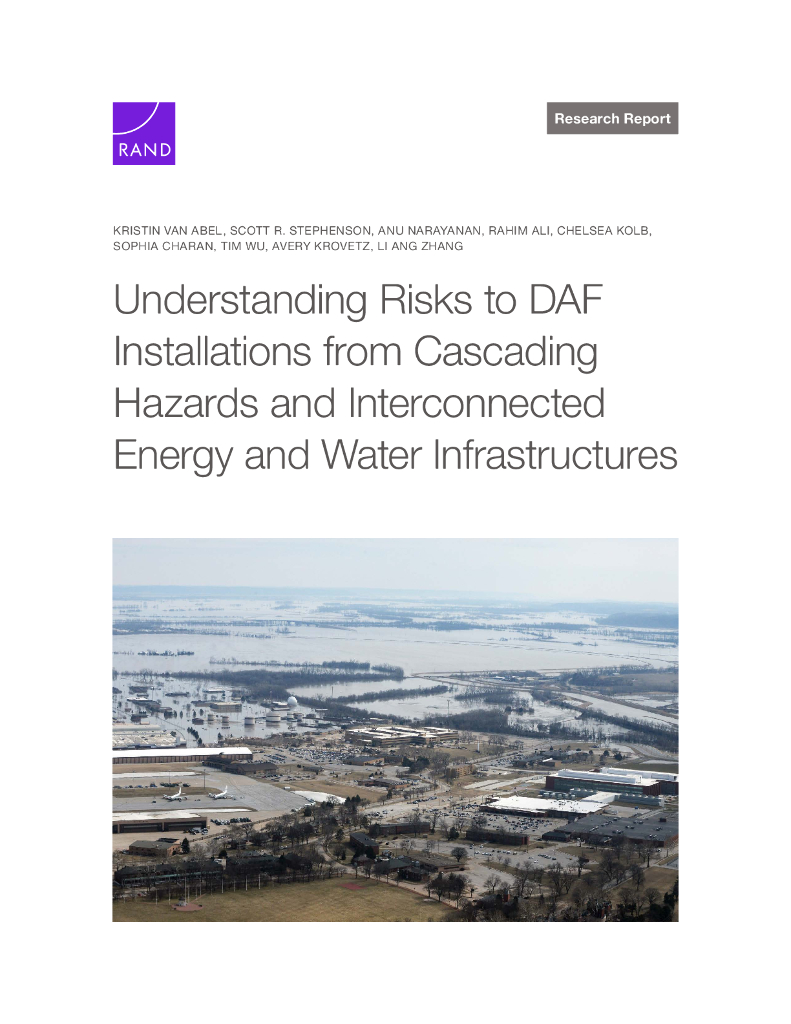 RAND

Research Report

KRISTIN VAN ABEL, SCOTT R. STEPHENSON, ANU NARAYANAN, RAHIM ALI, CHELSEA KOLB, SOPHIA CHARAN, TIM WU, AVERY KROVETZ, LI ANG ZHANG

Understanding Risks to DAF Installations from Cascading Hazards and Interconnected Energy and Water Infrastructures